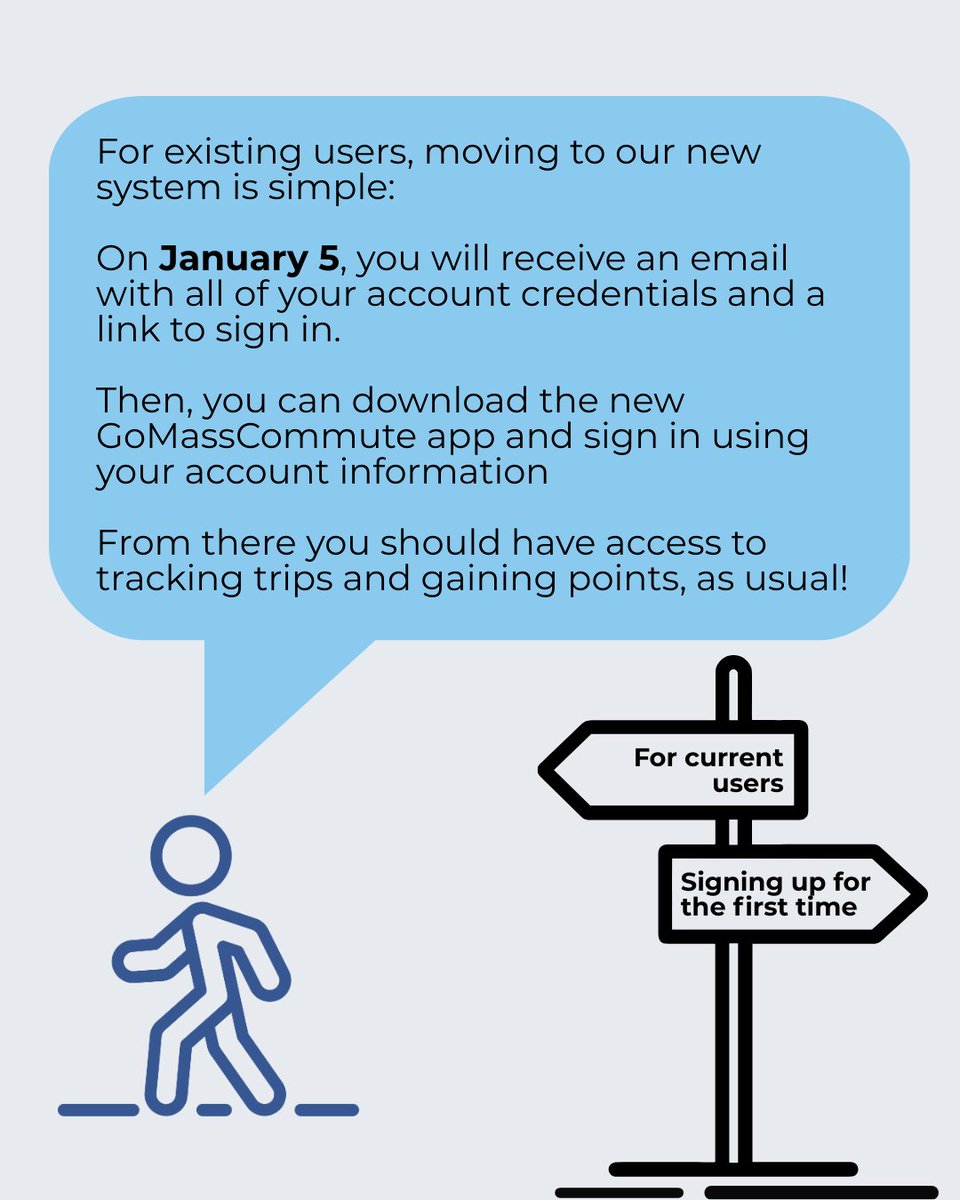 For existing users, moving to our new system is simple:

On January 5, you will receive an email with all of your account credentials and a link to sign in.

Then, you can download the new GoMassCommute app and sign in using your account information

From there you should have access to tracking trips and gaining points, as usual!

For current users

Signing up for the first time